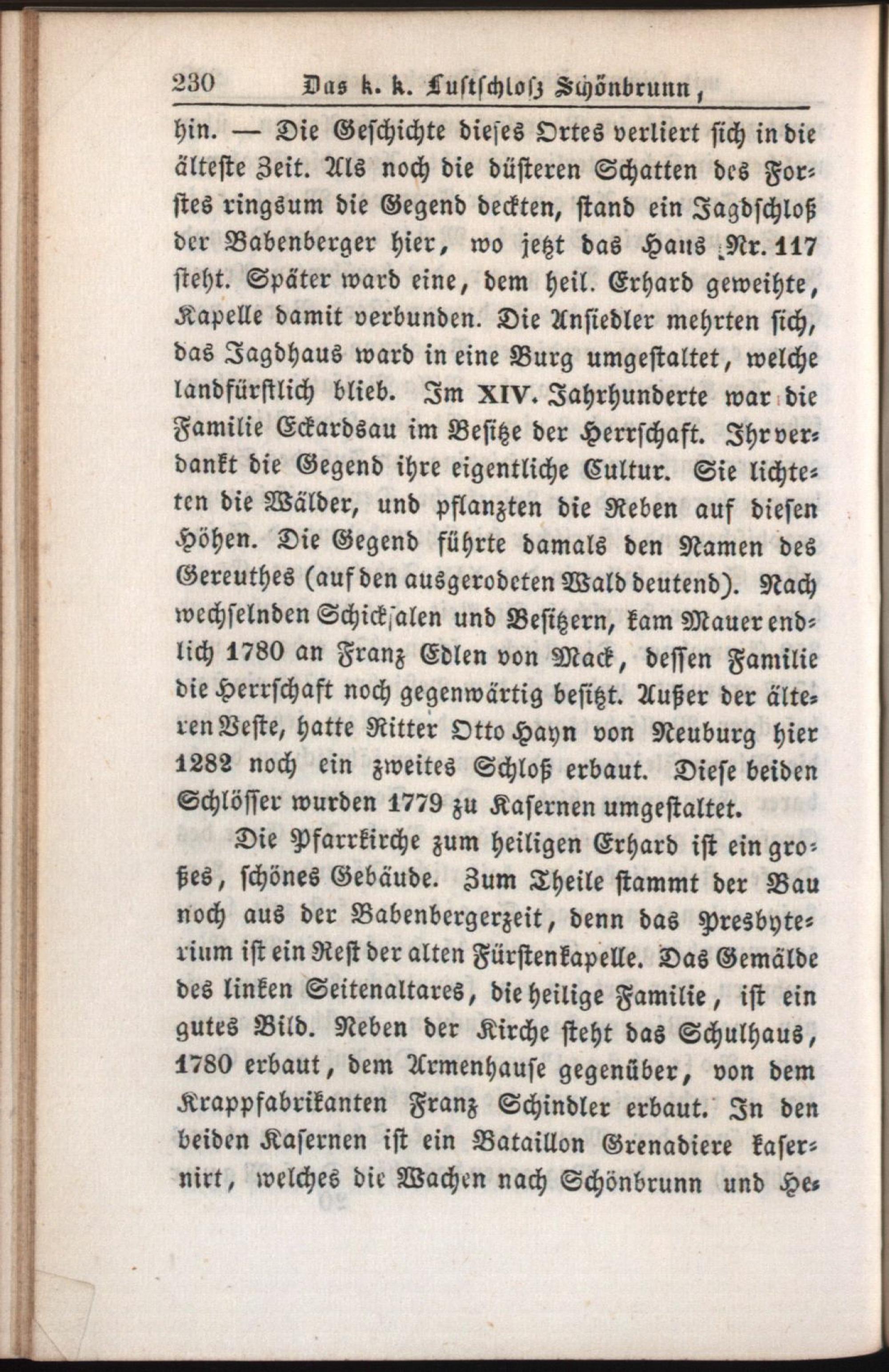 230 Das k. k. Lustschloß Schönbrunn,

hin. — Die Geschichte dieses Ortes verliert sich in die älteste Zeit. Als noch die düsteren Schatten des Forstes ringsum die Gegend deckten, stand ein Jagdschloß der Babenberger hier, wo jetzt das Haus Nr. 117 steht. Später ward eine, dem heil. Erhard geweihte, Kapelle damit verbunden. Die Ansiedler mehrten sich, das Jagdhaus ward in eine Burg umgestaltet, welche landfürstlich blieb. Im XIV. Jahrhunderte war die Familie Eckardsau im Besitze der Herrschaft. Ihr verdankt die Gegend ihre eigentliche Cultur. Sie lichteten die Wälder, und pflanzten die Reben auf diesen Höhen. Die Gegend führte damals den Namen des Gereuthes (auf den ausgerodeten Wald deutend). Nach wechselnden Schicksalen und Besitzern, kam Mauer endlich 1780 an Franz Edlen von Mack, dessen Familie die Herrschaft noch gegenwärtig besitzt. Außer der älteren Veste, hatte Ritter Otto Hayn von Neuburg hier 1282 noch ein zweites Schloß erbaut. Diese beiden Schlösser wurden 1779 zu Kasernen umgestaltet.

Die Pfarrkirche zum heiligen Erhard ist ein großes, schönes Gebäude. Zum Theile stammt der Bau noch aus der Babenbergerzeit, denn das Presbyterium ist ein Rest der alten Fürstenkapelle. Das Gemälde des linken Seitenaltares, die heilige Familie, ist ein gutes Bild. Neben der Kirche steht das Schulhaus, 1780 erbaut, dem Armenhause gegenüber, von dem Krappfabrikanten Franz Schindler erbaut. In den beiden Kasernen ist ein Bataillon Grenadiere kasernirt, welches die Wachen nach Schönbrunn und He-